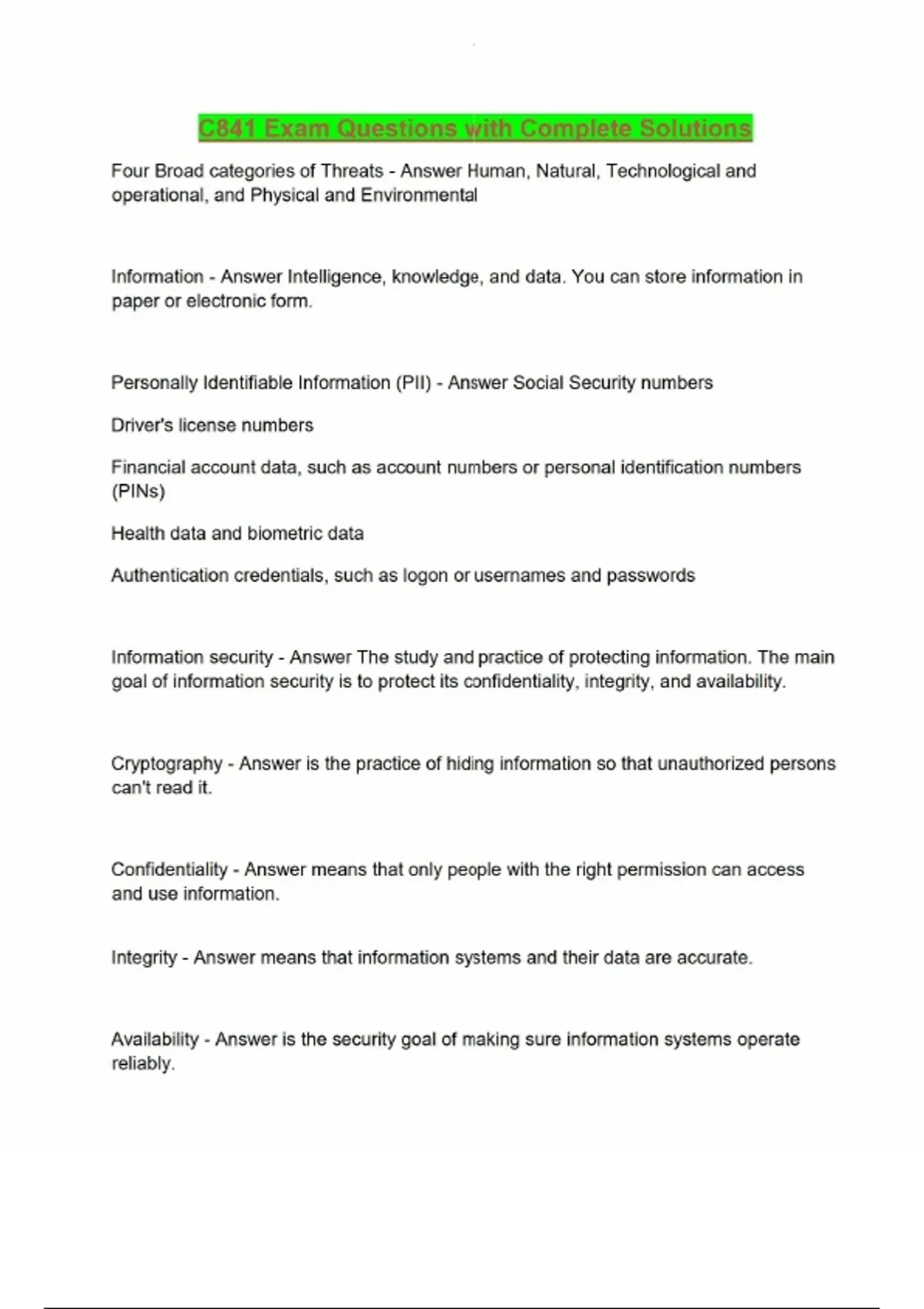 C841 Exam Questions with Complete Solutions

Four Broad categories of Threats - Answer Human, Natural, Technological and operational, and Physical and Environmental

Information - Answer Intelligence, knowledge, and data. You can store information in paper or electronic form.

Personally Identifiable Information (PII) - Answer Social Security numbers

Driver's license numbers

Financial account data, such as account numbers or personal identification numbers (PINs)

Health data and biometric data

Authentication credentials, such as logon or usernames and passwords

Information security - Answer The study and practice of protecting information. The main goal of information security is to protect its confidentiality, integrity, and availability.

Cryptography - Answer is the practice of hiding information so that unauthorized persons can't read it.

Confidentiality - Answer means that only people with the right permission can access and use information.

Integrity - Answer means that information systems and their data are accurate.

Availability - Answer is the security goal of making sure information systems operate reliably.